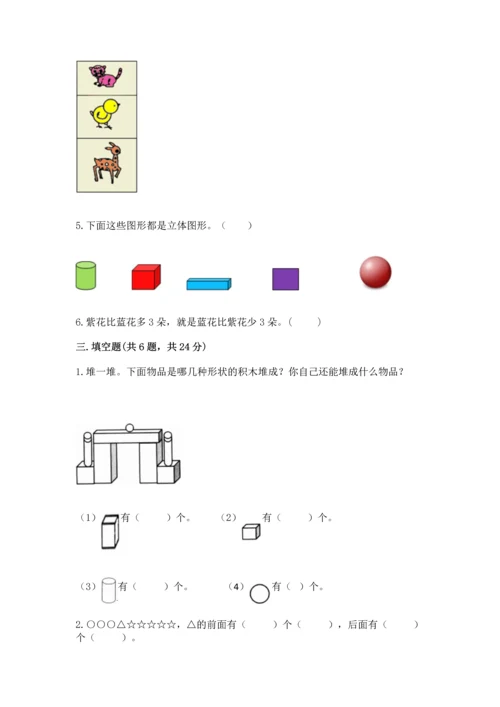 5.下面这些图形都是立体图形。（　　）

6.紫花比蓝花多 3 朵，就是蓝花比紫花少 3 朵。（　　）

三.填空题(共 6 题，共 24 分)

1.堆一堆。下面物品是哪几种形状的积木堆成？你自己还能堆成什么物品？

（1）有（　　）个。　（2）有（　　）个。

（3）有（　　）个。　（4）有（ ）个。

2.○○○△☆☆☆☆☆，△的前面有（　　）个（　　），后面有（　　）个（　　）。